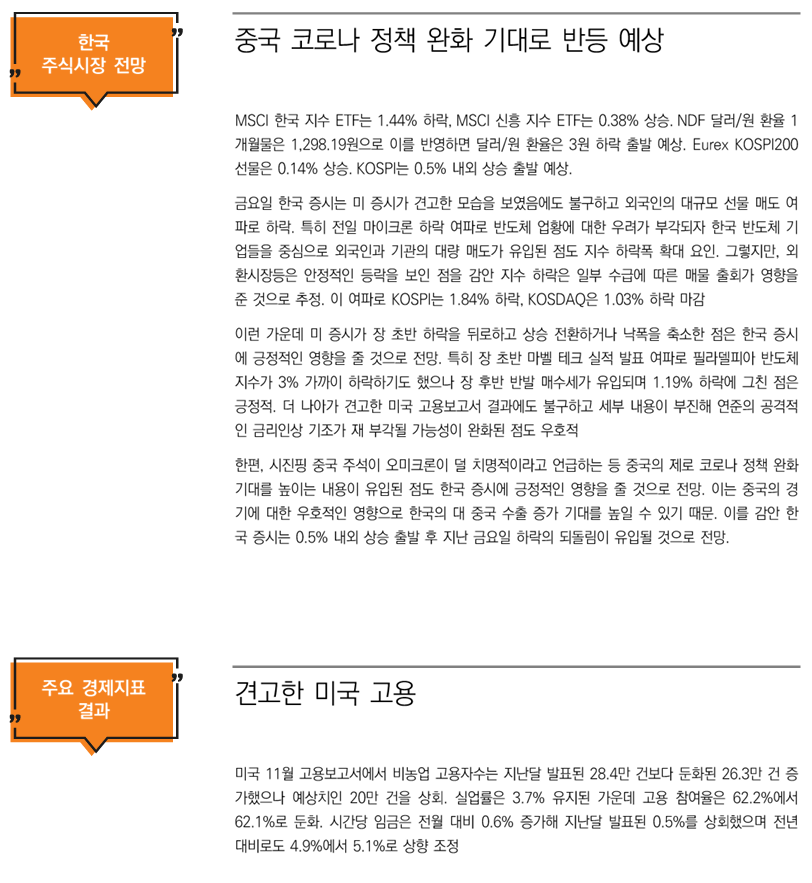 한국 주식시장 전망

중국 코로나 정책 완화 기대로 반등 예상

MSCI 한국 지수 ETF는 1.44% 하락, MSCI 신흥 지수 ETF는 0.38% 상승. NDF 달러/원 환율 1개월물은 1,298.19원으로 이를 반영하면 달러/원 환율은 3원 하락 출발 예상. Eurex KOSPI200 선물은 0.14% 상승. KOSPI는 0.5% 내외 상승 출발 예상.

금요일 한국 증시는 미 증시가 견고한 모습을 보였음에도 불구하고 외국인의 대규모 선물 매도 여파로 하락. 특히 전일 마이크론 하락 여파로 반도체 업황에 대한 우려가 부각되자 한국 반도체 기업들을 중심으로 외국인과 기관의 대량 매도가 유입된 점도 지수 하락폭 확대 요인. 그렇지만, 외환시장등은 안정적인 등락을 보인 점을 감안 지수 하락은 일부 수급에 따른 매물 출회가 영향을 준 것으로 추정. 이 여파로 KOSPI는 1.84% 하락, KOSDAQ은 1.03% 하락 마감

이런 가운데 미 증시가 장 초반 하락을 뒤로하고 상승 전환하거나 낙폭을 축소한 점은 한국 증시에 긍정적인 영향을 줄 것으로 전망. 특히 장 초반 마벨 테크 실적 발표 여파로 필라델피아 반도체 지수가 3% 가까이 하락하기도 했으나 장 후반 반발 매수세가 유입되며 1.19% 하락에 그친 점은 긍정적. 더 나아가 견고한 미국 고용보고서 결과에도 불구하고 세부 내용이 부진해 연준의 공격적인 금리인상 기조가 재 부각될 가능성이 완화된 점도 우호적

한편, 시진핑 중국 주석이 오미크론이 덜 치명적이라고 언급하는 등 중국의 제로 코로나 정책 완화 기대를 높이는 내용이 유입된 점도 한국 증시에 긍정적인 영향을 줄 것으로 전망. 이는 중국의 경기에 대한 우호적인 영향으로 한국의 대 중국 수출 증가 기대를 높일 수 있기 때문. 이를 감안 한국 증시는 0.5% 내외 상승 출발 후 지난 금요일 하락의 되돌림이 유입될 것으로 전망.

주요 경제지표 결과

견고한 미국 고용

미국 11월 고용보고서에서 비농업 고용자수는 지난달 발표된 28.4만 건보다 둔화된 26.3만 건 증가했으나 예상치인 20만 건을 상회. 실업률은 3.7% 유지된 가운데 고용 참여율은 62.2%에서 62.1%로 둔화. 시간당 임금은 전월 대비 0.6% 증가해 지난달 발표된 0.5%를 상회했으며 전년 대비로도 4.9%에서 5.1%로 상향 조정